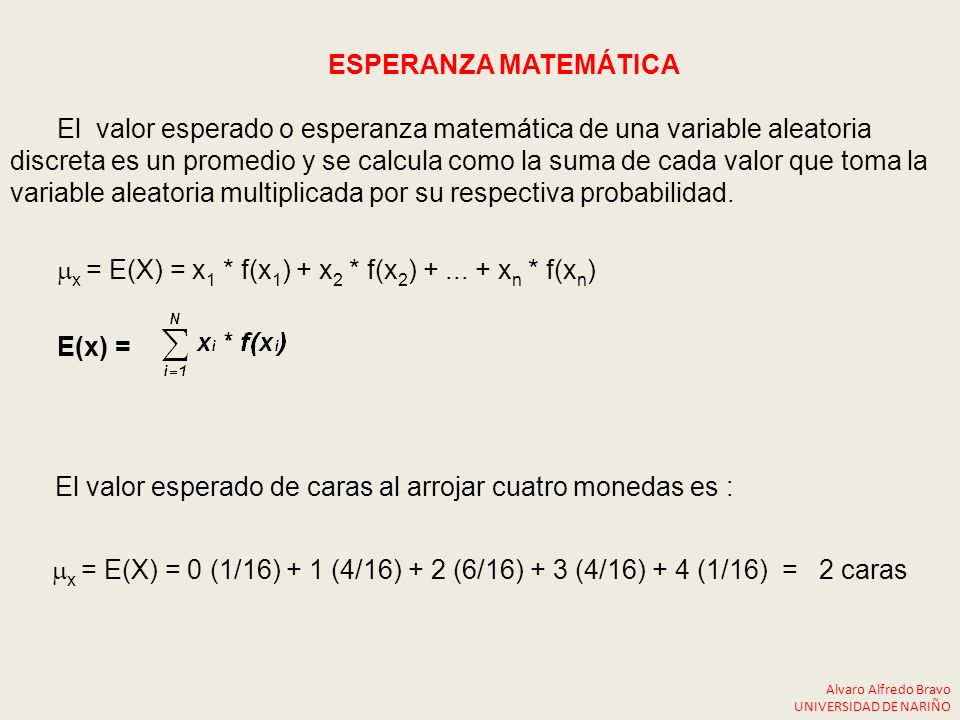 ESPERANZA MATEMÁTICA

El valor esperado o esperanza matemática de una variable aleatoria discreta es un promedio y se calcula como la suma de cada valor que toma la variable aleatoria multiplicada por su respectiva probabilidad.

$\mu_x = E(X) = x_1 * f(x_1) + x_2 * f(x_2) + ... + x_n * f(x_n)$

$E(x) = \sum_{i=1}^{N} x_i * f(x_i)$

El valor esperado de caras al arrojar cuatro monedas es :

$\mu_x = E(X) = 0\ (1/16) + 1\ (4/16) + 2\ (6/16) + 3\ (4/16) + 4\ (1/16) = 2$ caras

Alvaro Alfredo Bravo
UNIVERSIDAD DE NARIÑO